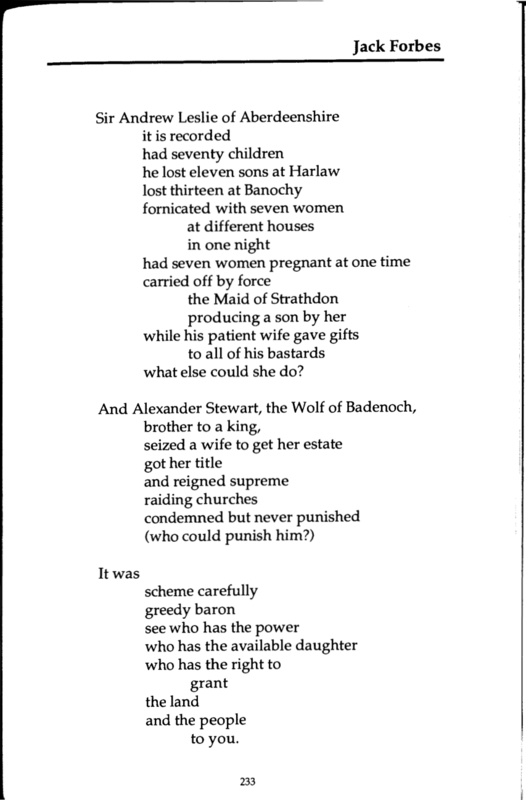 Jack Forbes

Sir Andrew Leslie of Aberdeenshire
it is recorded
had seventy children
he lost eleven sons at Harlaw
lost thirteen at Banochy
fornicated with seven women
at different houses
in one night
had seven women pregnant at one time
carried off by force
the Maid of Strathdon
producing a son by her
while his patient wife gave gifts
to all of his bastards
what else could she do?

And Alexander Stewart, the Wolf of Badenoch,
brother to a king,
seized a wife to get her estate
got her title
and reigned supreme
raiding churches
condemned but never punished
(who could punish him?)

It was
scheme carefully
greedy baron
see who has the power
who has the available daughter
who has the right to
grant
the land
and the people
to you.

233